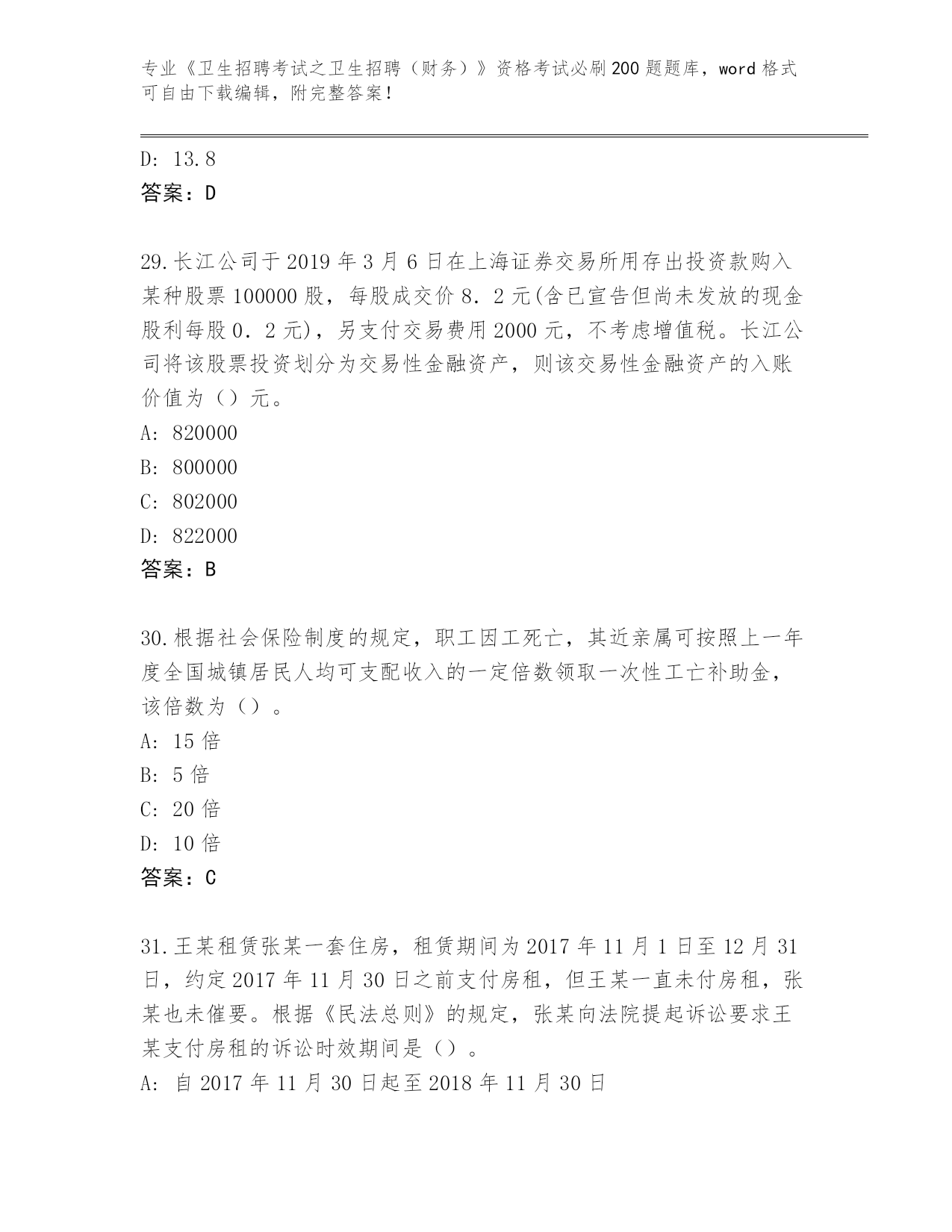 专业《卫生招聘考试之卫生招聘（财务）》资格考试必刷200题题库，word格式可自由下载编辑，附完整答案！

D: 13.8
答案：D

29.长江公司于2019年3月6日在上海证券交易所用存出投资款购入某种股票100000股，每股成交价8．2元(含已宣告但尚未发放的现金股利每股0．2元)，另支付交易费用2000元，不考虑增值税。长江公司将该股票投资划分为交易性金融资产，则该交易性金融资产的入账价值为（）元。
A: 820000
B: 800000
C: 802000
D: 822000
答案：B

30.根据社会保险制度的规定，职工因工死亡，其近亲属可按照上一年度全国城镇居民人均可支配收入的一定倍数领取一次性工亡补助金，该倍数为（）。
A: 15倍
B: 5倍
C: 20倍
D: 10倍
答案：C

31.王某租赁张某一套住房，租赁期间为2017年11月1日至12月31日，约定2017年11月30日之前支付房租，但王某一直未付房租，张某也未催要。根据《民法总则》的规定，张某向法院提起诉讼要求王某支付房租的诉讼时效期间是（）。
A: 自2017年11月30日起至2018年11月30日